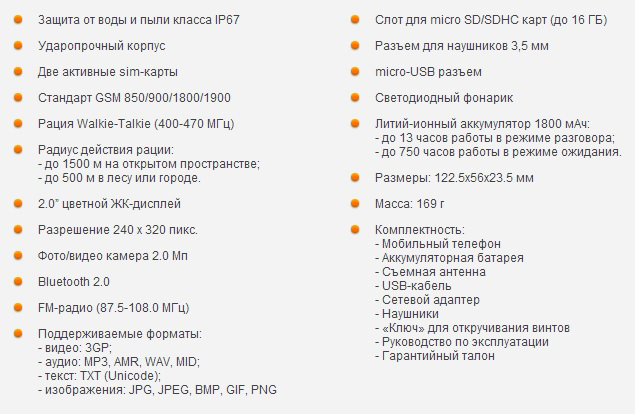 Защита от воды и пыли класса IP67

Ударопрочный корпус

Две активные sim-карты

Стандарт GSM 850/900/1800/1900

Рация Walkie-Talkie (400-470 МГц)

Радиус действия рации:
- до 1500 м на открытом пространстве;
- до 500 м в лесу или городе.

2.0" цветной ЖК-дисплей

Разрешение 240 x 320 пикс.

Фото/видео камера 2.0 Мп

Bluetooth 2.0

FM-радио (87.5-108.0 МГц)

Поддерживаемые форматы:
- видео: 3GP;
- аудио: MP3, AMR, WAV, MID;
- текст: TXT (Unicode);
- изображения: JPG, JPEG, BMP, GIF, PNG

Слот для micro SD/SDHC карт (до 16 ГБ)

Разъем для наушников 3,5 мм

micro-USB разъем

Светодиодный фонарик

Литий-ионный аккумулятор 1800 мАч:
- до 13 часов работы в режиме разговора;
- до 750 часов работы в режиме ожидания.

Размеры: 122.5x56x23.5 мм

Масса: 169 г

Комплектность:
- Мобильный телефон
- Аккумуляторная батарея
- Съемная антенна
- USB-кабель
- Сетевой адаптер
- Наушники
- «Ключ» для откручивания винтов
- Руководство по эксплуатации
- Гарантийный талон